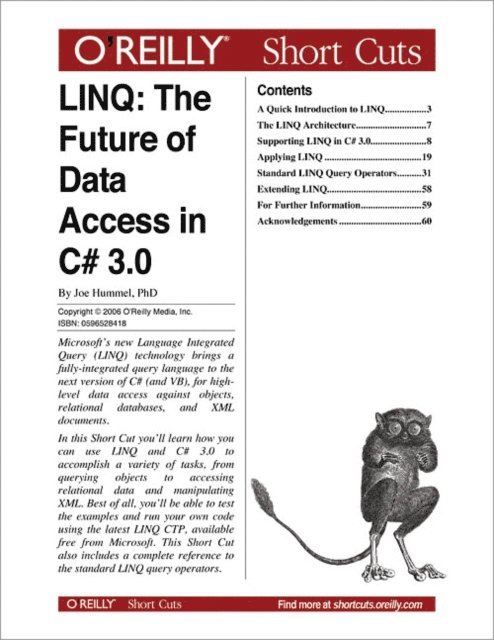 O'REILLY® Short Cuts

LINQ: The Future of Data Access in C# 3.0

By Joe Hummel, PhD

Copyright © 2006 O'Reilly Media, Inc.
ISBN: 0596528418

Microsoft's new Language Integrated Query (LINQ) technology brings a fully-integrated query language to the next version of C# (and VB), for high-level data access against objects, relational databases, and XML documents.

In this Short Cut you'll learn how you can use LINQ and C# 3.0 to accomplish a variety of tasks, from querying objects to accessing relational data and manipulating XML. Best of all, you'll be able to test the examples and run your own code using the latest LINQ CTP, available free from Microsoft. This Short Cut also includes a complete reference to the standard LINQ query operators.

Contents

A Quick Introduction to LINQ 3
The LINQ Architecture 7
Supporting LINQ in C# 3.0 8
Applying LINQ 19
Standard LINQ Query Operators 31
Extending LINQ 58
For Further Information 59
Acknowledgements 60

O'REILLY® Short Cuts

Find more at shortcuts.oreilly.com